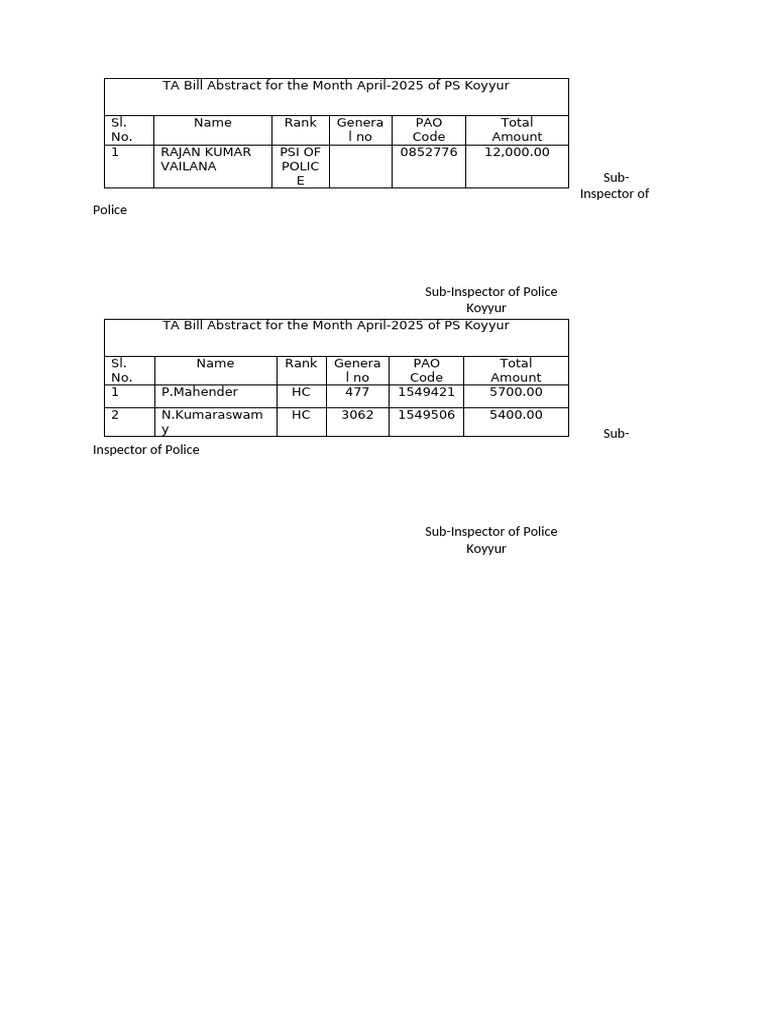 TA Bill Abstract for the Month April-2025 of PS Koyyur

| Sl. No. | Name | Rank | General no | PAO Code | Total Amount |
|---|---|---|---|---|---|
| 1 | RAJAN KUMAR VAILANA | PSI OF POLICE |  | 0852776 | 12,000.00 |

Sub-Inspector of Police

Sub-Inspector of Police
Koyyur

TA Bill Abstract for the Month April-2025 of PS Koyyur

| Sl. No. | Name | Rank | General no | PAO Code | Total Amount |
|---|---|---|---|---|---|
| 1 | P.Mahender | HC | 477 | 1549421 | 5700.00 |
| 2 | N.Kumaraswamy | HC | 3062 | 1549506 | 5400.00 |

Sub-Inspector of Police

Sub-Inspector of Police
Koyyur